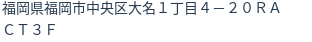 福岡県福岡市中央区大名１丁目４－２０ＲＡＣＴ３Ｆ